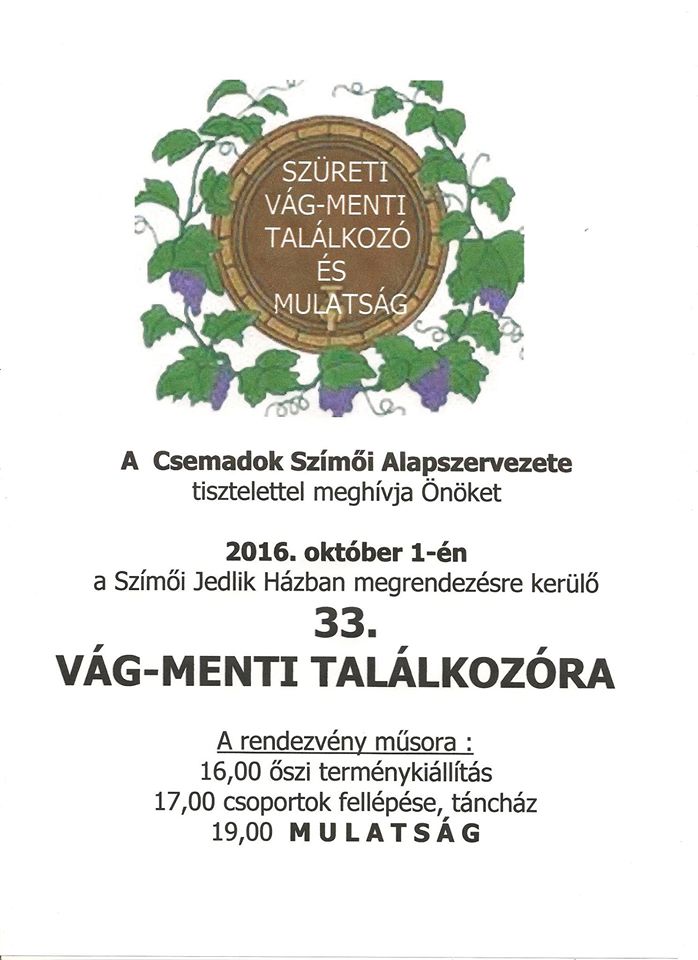 SZÜRETI VÁG-MENTI TALÁLKOZÓ ÉS MULATSÁG

A Csemadok Szímői Alapszervezete
tisztelettel meghívja Önöket

2016. október 1-én
a Szímői Jedlik Házban megrendezésre kerülő

33.
VÁG-MENTI TALÁLKOZÓRA

A rendezvény műsora :
16,00 őszi terménykiállítás
17,00 csoportok fellépése, táncház
19,00 MULATSÁG